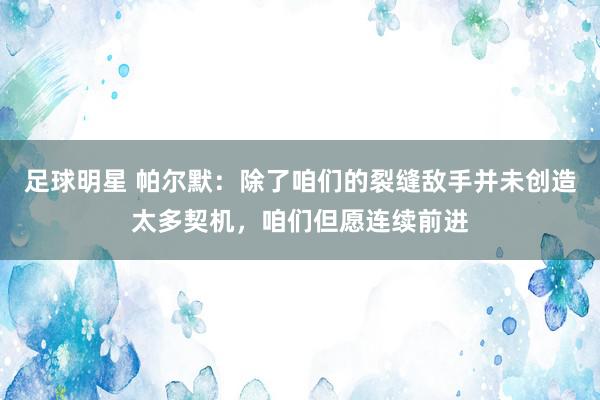 足球明星 帕尔默：除了咱们的裂缝敌手并未创造太多契机，咱们但愿连续前进